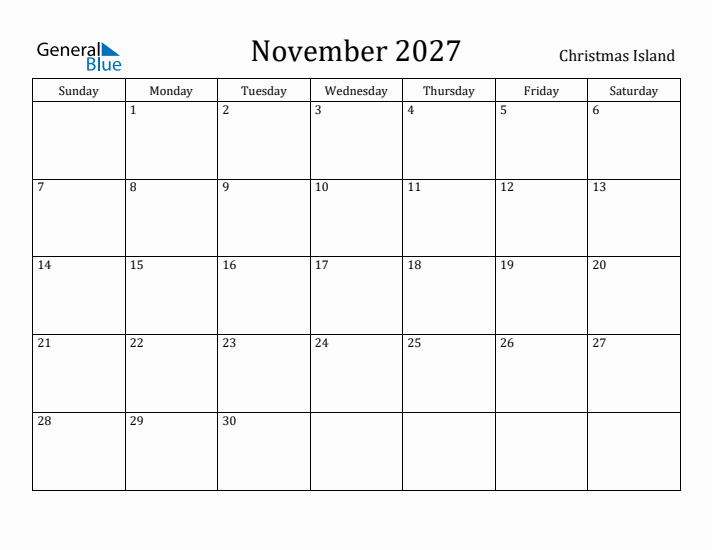 General Blue

November 2027

Christmas Island

| Sunday | Monday | Tuesday | Wednesday | Thursday | Friday | Saturday |
|---|---|---|---|---|---|---|
| | 1 | 2 | 3 | 4 | 5 | 6 |
| 7 | 8 | 9 | 10 | 11 | 12 | 13 |
| 14 | 15 | 16 | 17 | 18 | 19 | 20 |
| 21 | 22 | 23 | 24 | 25 | 26 | 27 |
| 28 | 29 | 30 | | | | |